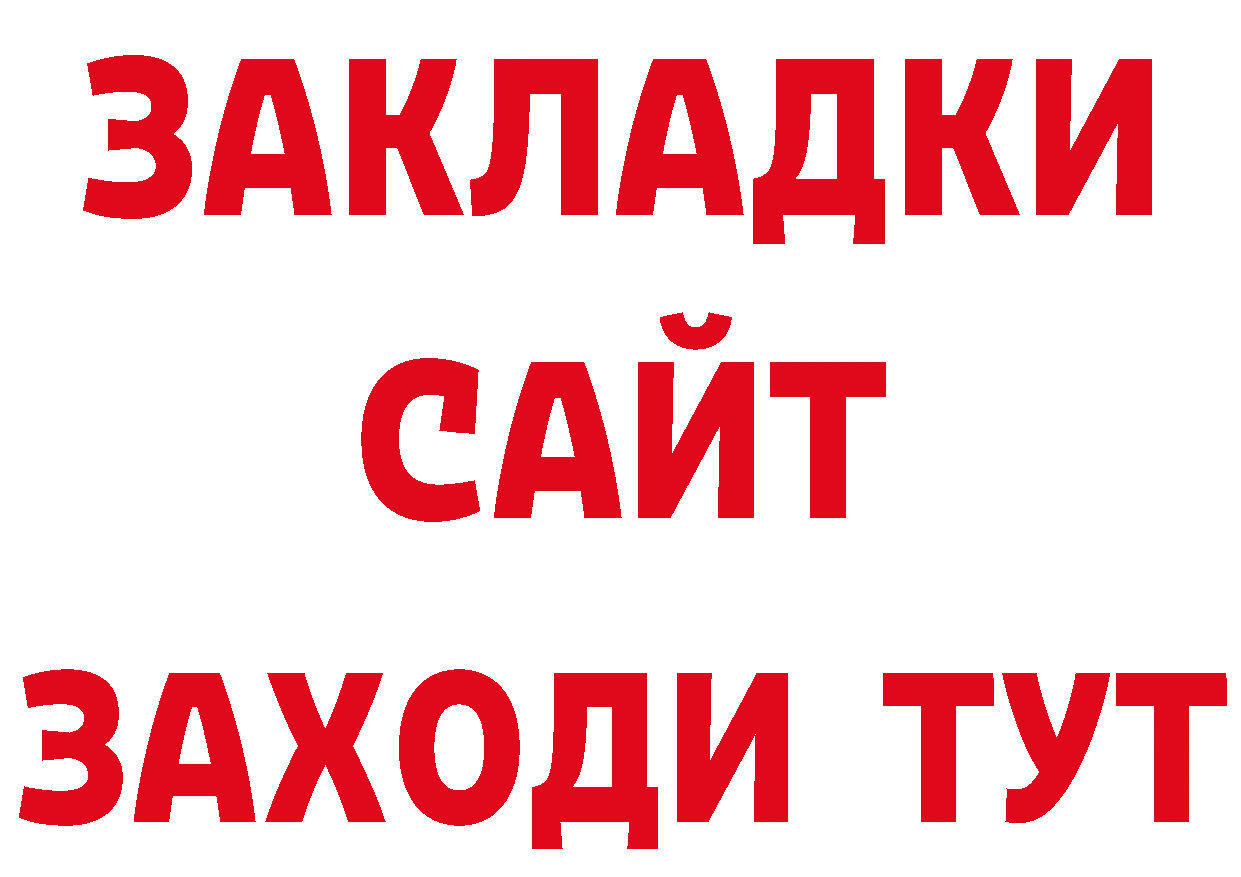 ЗАКЛАДКИ
САЙТ
ЗАХОДИ ТУТ